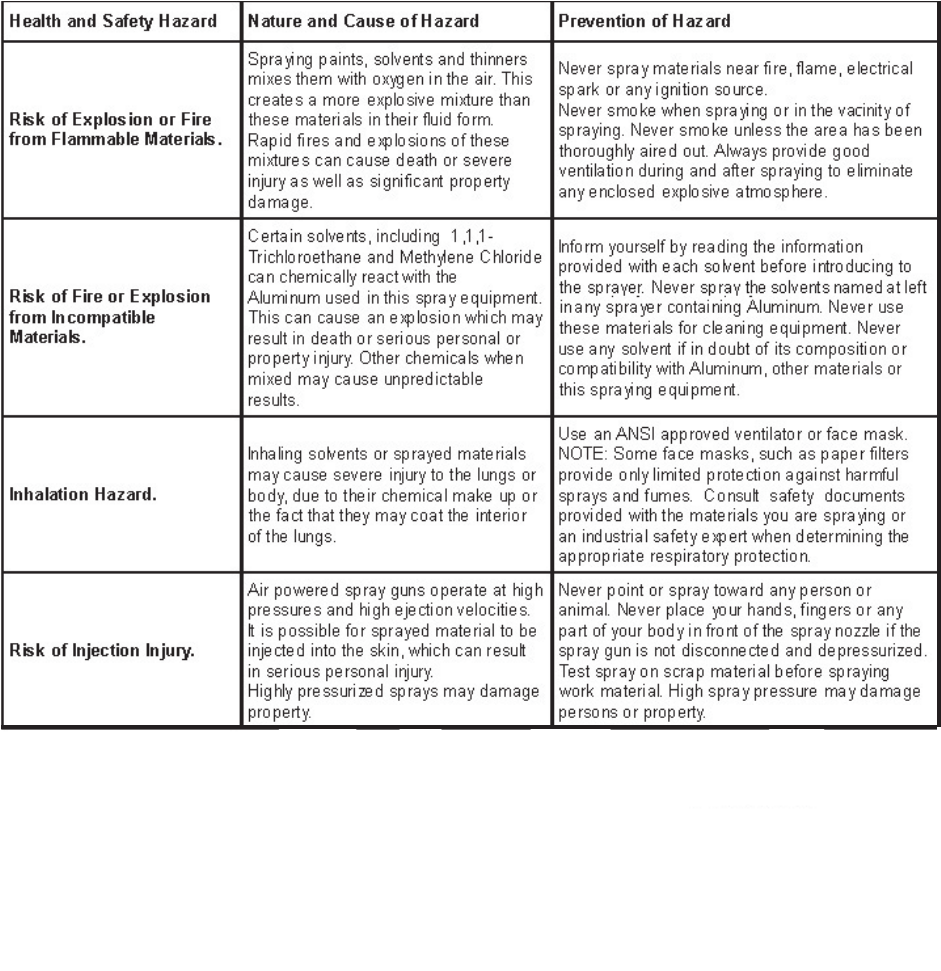 | Health and Safety Hazard | Nature and Cause of Hazard | Prevention of Hazard |
|---|---|---|
| Risk of Explosion or Fire from Flammable Materials. | Spraying paints, solvents and thinners mixes them with oxygen in the air. This creates a more explosive mixture than these materials in their fluid form. Rapid fires and explosions of these mixtures can cause death or severe injury as well as significant property damage. | Never spray materials near fire, flame, electrical spark or any ignition source. Never smoke when spraying or in the vacinity of spraying. Never smoke unless the area has been thoroughly aired out. Always provide good ventilation during and after spraying to eliminate any enclosed explosive atmosphere. |
| Risk of Fire or Explosion from Incompatible Materials. | Certain solvents, including 1,1,1-Trichloroethane and Methylene Chloride can chemically react with the Aluminum used in this spray equipment. This can cause an explosion which may result in death or serious personal or property injury. Other chemicals when mixed may cause unpredictable results. | Inform yourself by reading the information provided with each solvent before introducing to the sprayer. Never spray the solvents named at left in any sprayer containing Aluminum. Never use these materials for cleaning equipment. Never use any solvent if in doubt of its composition or compatibility with Aluminum, other materials or this spraying equipment. |
| Inhalation Hazard. | Inhaling solvents or sprayed materials may cause severe injury to the lungs or body, due to their chemical make up or the fact that they may coat the interior of the lungs. | Use an ANSI approved ventilator or face mask. NOTE: Some face masks, such as paper filters provide only limited protection against harmful sprays and fumes. Consult safety documents provided with the materials you are spraying or an industrial safety expert when determining the appropriate respiratory protection. |
| Risk of Injection Injury. | Air powered spray guns operate at high pressures and high ejection velocities. It is possible for sprayed material to be injected into the skin, which can result in serious personal injury. Highly pressurized sprays may damage property. | Never point or spray toward any person or animal. Never place your hands, fingers or any part of your body in front of the spray nozzle if the spray gun is not disconnected and depressurized. Test spray on scrap material before spraying work material. High spray pressure may damage persons or property. |